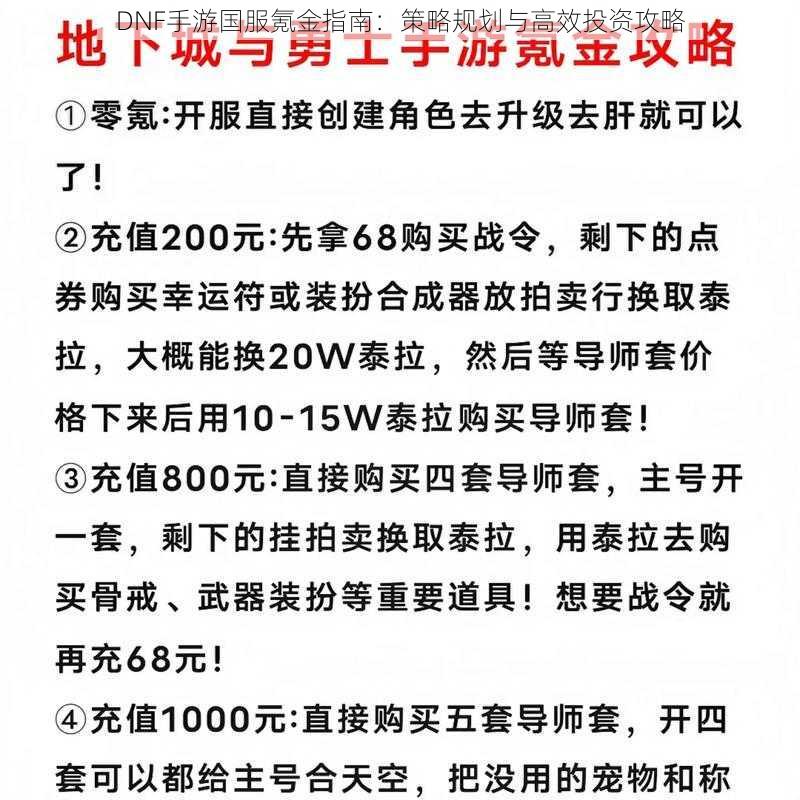 DNF手游国服氪金指南：策略规划与高效投资攻略

地下城与勇士手游氪金攻略

①零氪:开服直接创建角色去升级去肝就可以了!

②充值200元:先拿68购买战令，剩下的点券购买幸运符或装扮合成器放拍卖行换取泰拉，大概能换20W泰拉，然后等导师套价格下来后用10-15W泰拉购买导师套!

③充值800元:直接购买四套导师套，主号开一套，剩下的挂拍卖换取泰拉，用泰拉去购买骨戒、武器装扮等重要道具！想要战令就再充68元!

④充值1000元:直接购买五套导师套，开四套可以都给主号合天空，把没用的宠物和称